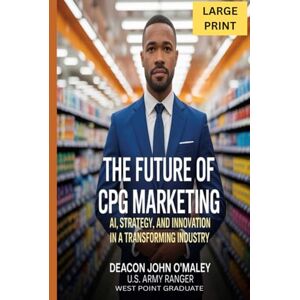 LARGE PRINT

THE FUTURE OF CPG MARKETING

AI, STRATEGY, AND INNOVATION IN A TRANSFORMING INDUSTRY

DEACON JOHN O'MALEY
U.S. ARMY RANGER
WEST POINT GRADUATE